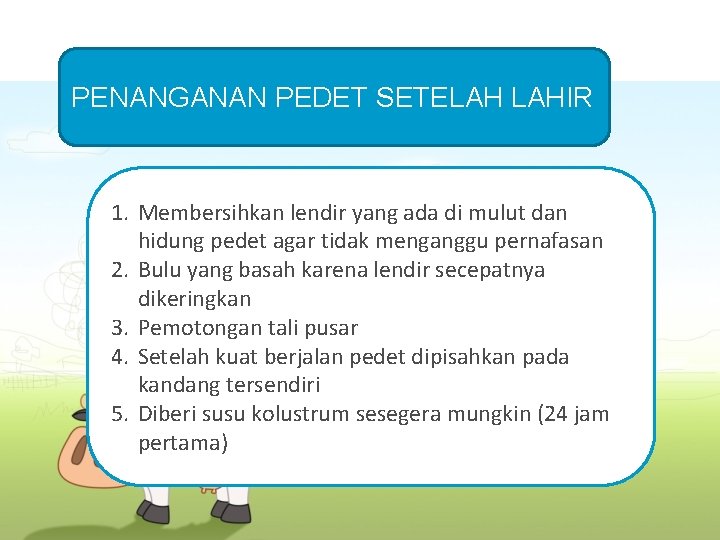 PENANGANAN PEDET SETELAH LAHIR

1. Membersihkan lendir yang ada di mulut dan hidung pedet agar tidak menganggu pernafasan
2. Bulu yang basah karena lendir secepatnya dikeringkan
3. Pemotongan tali pusar
4. Setelah kuat berjalan pedet dipisahkan pada kandang tersendiri
5. Diberi susu kolustrum sesegera mungkin (24 jam pertama)